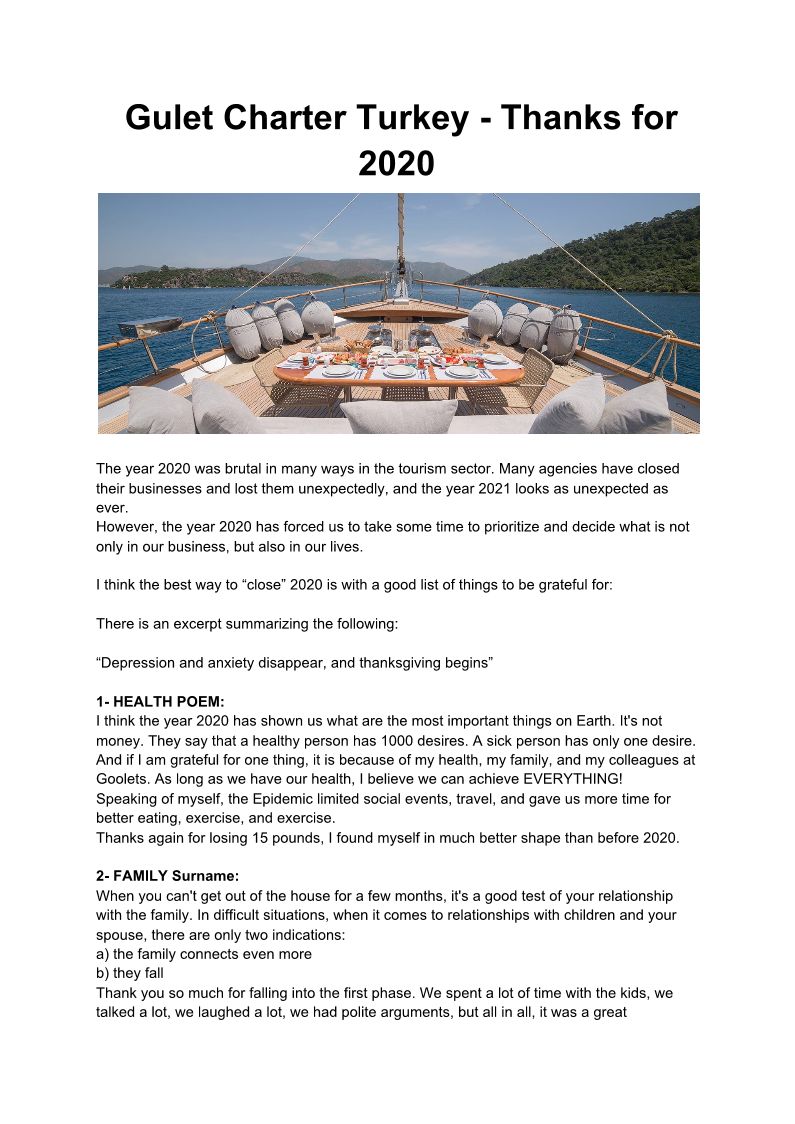 Gulet Charter Turkey - Thanks for 2020

The year 2020 was brutal in many ways in the tourism sector. Many agencies have closed their businesses and lost them unexpectedly, and the year 2021 looks as unexpected as ever.
However, the year 2020 has forced us to take some time to prioritize and decide what is not only in our business, but also in our lives.

I think the best way to “close” 2020 is with a good list of things to be grateful for:

There is an excerpt summarizing the following:

“Depression and anxiety disappear, and thanksgiving begins”

1- HEALTH POEM:
I think the year 2020 has shown us what are the most important things on Earth. It's not money. They say that a healthy person has 1000 desires. A sick person has only one desire. And if I am grateful for one thing, it is because of my health, my family, and my colleagues at Goolets. As long as we have our health, I believe we can achieve EVERYTHING!
Speaking of myself, the Epidemic limited social events, travel, and gave us more time for better eating, exercise, and exercise.
Thanks again for losing 15 pounds, I found myself in much better shape than before 2020.

2- FAMILY Surname:
When you can't get out of the house for a few months, it's a good test of your relationship with the family. In difficult situations, when it comes to relationships with children and your spouse, there are only two indications:
a) the family connects even more
b) they fall
Thank you so much for falling into the first phase. We spent a lot of time with the kids, we talked a lot, we laughed a lot, we had polite arguments, but all in all, it was a great